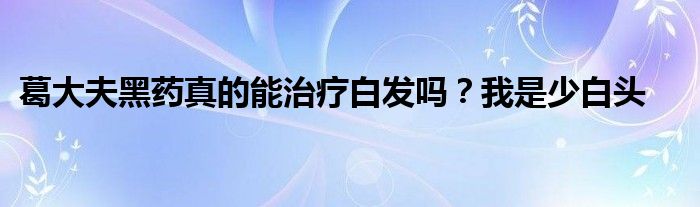 葛大夫黑药真的能治疗白发吗？我是少白头